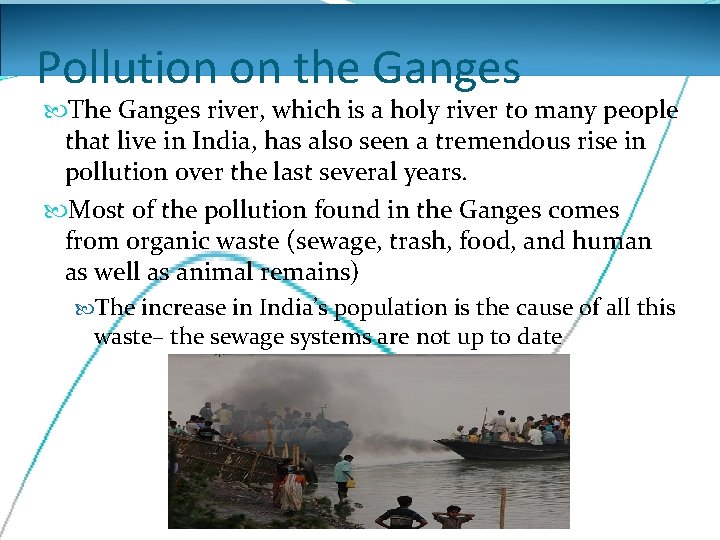 Pollution on the Ganges

The Ganges river, which is a holy river to many people that live in India, has also seen a tremendous rise in pollution over the last several years.

Most of the pollution found in the Ganges comes from organic waste (sewage, trash, food, and human as well as animal remains)

The increase in India's population is the cause of all this waste– the sewage systems are not up to date